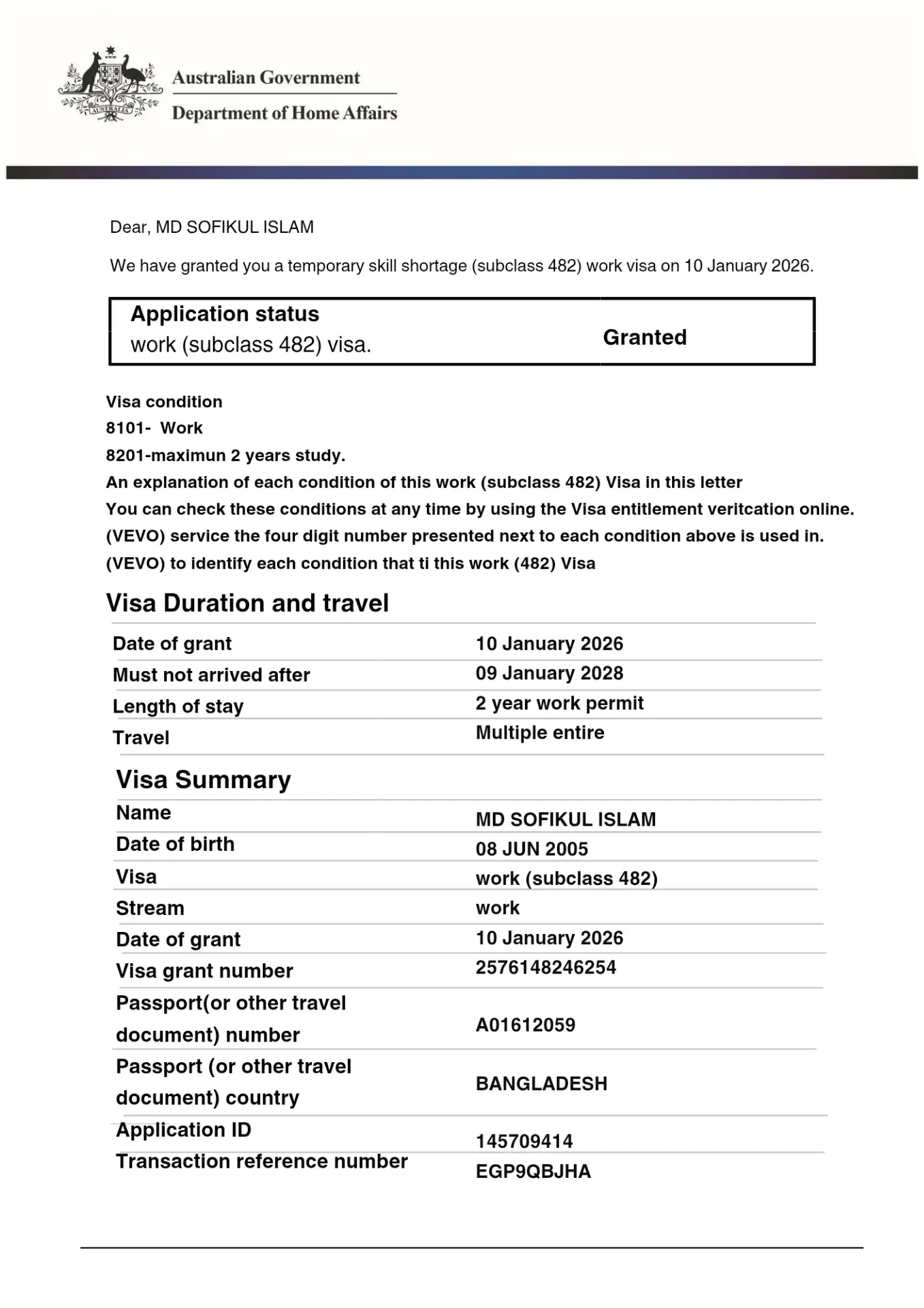 AUSTRALIA

Australian Government
Department of Home Affairs

Dear, MD SOFIKUL ISLAM

We have granted you a temporary skill shortage (subclass 482) work visa on 10 January 2026.

| Application status work (subclass 482) visa. | Granted |
|---|---|

Visa condition
8101- Work
8201-maximun 2 years study.
An explanation of each condition of this work (subclass 482) Visa in this letter
You can check these conditions at any time by using the Visa entitlement veritcation online. (VEVO) service the four digit number presented next to each condition above is used in. (VEVO) to identify each condition that ti this work (482) Visa

Visa Duration and travel

| Date of grant | 10 January 2026 |
|---|---|
| Must not arrived after | 09 January 2028 |
| Length of stay | 2 year work permit |
| Travel | Multiple entire |

Visa Summary

| Name | MD SOFIKUL ISLAM |
|---|---|
| Date of birth | 08 JUN 2005 |
| Visa | work (subclass 482) |
| Stream | work |
| Date of grant | 10 January 2026 |
| Visa grant number | 2576148246254 |
| Passport(or other travel document) number | A01612059 |
| Passport (or other travel document) country | BANGLADESH |
| Application ID | 145709414 |
| Transaction reference number | EGP9QBJHA |